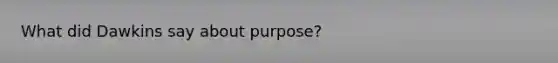 What did Dawkins say about purpose?